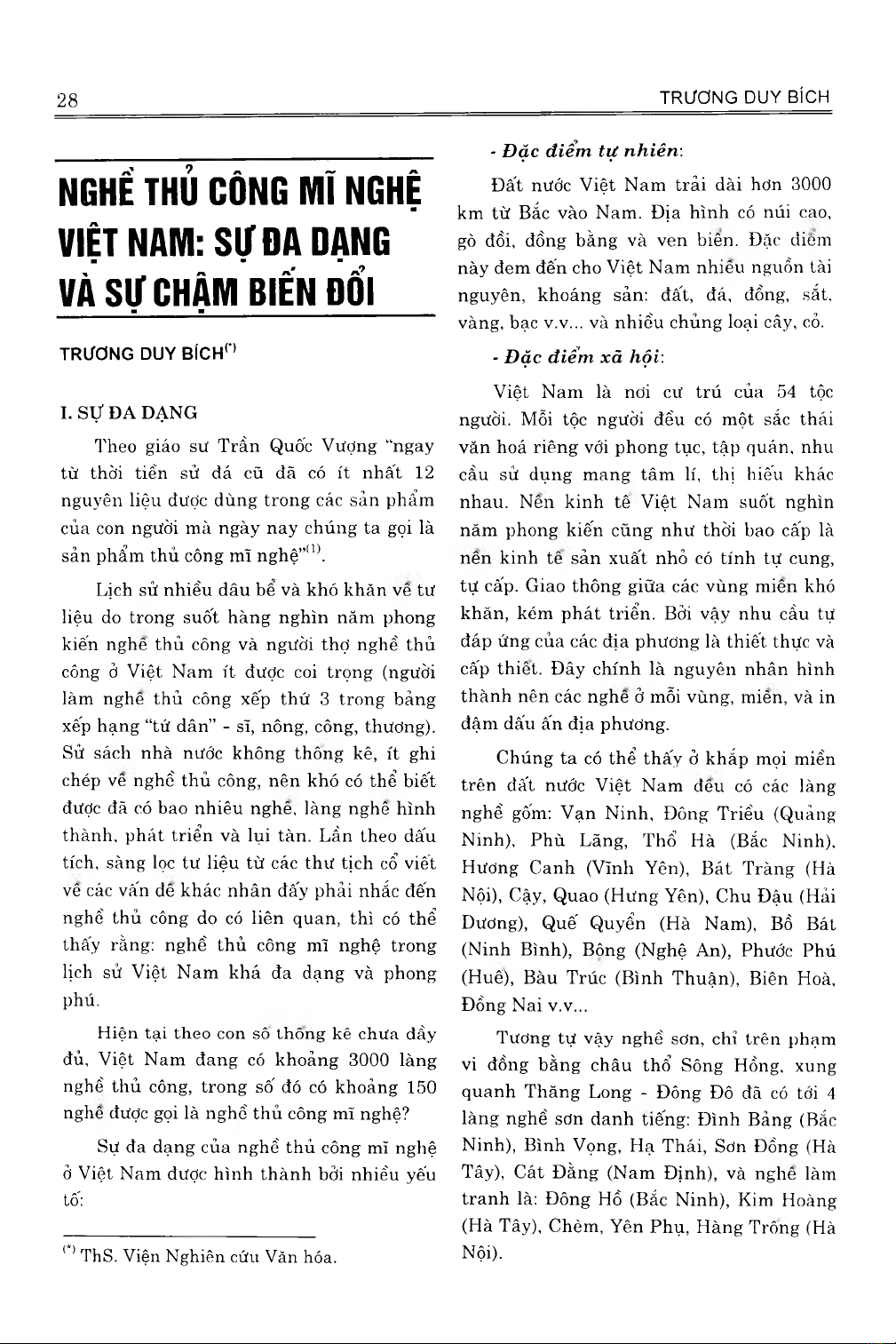 28

TRƯƠNG DUY BÍCH

NGHỀ THỦ CÔNG MĨ NGHỆ VIỆT NAM: SỰ ĐA DẠNG VÀ SỰ CHẬM BIẾN ĐỔI

TRƯƠNG DUY BÍCH$^{(*)}$

I. SỰ ĐA DẠNG

Theo giáo sư Trần Quốc Vượng "ngay từ thời tiền sử đá cũ đã có ít nhất 12 nguyên liệu được dùng trong các sản phẩm của con người mà ngày nay chúng ta gọi là sản phẩm thủ công mĩ nghệ"$^{(1)}$.

Lịch sử nhiều dâu bể và khó khăn về tư liệu do trong suốt hàng nghìn năm phong kiến nghề thủ công và người thợ nghề thủ công ở Việt Nam ít được coi trọng (người làm nghề thủ công xếp thứ 3 trong bảng xếp hạng "tứ dân" - sĩ, nông, công, thương). Sử sách nhà nước không thống kê, ít ghi chép về nghề thủ công, nên khó có thể biết được đã có bao nhiêu nghề, làng nghề hình thành, phát triển và lụi tàn. Lần theo dấu tích, sàng lọc tư liệu từ các thư tịch cổ viết về các vấn đề khác nhân đấy phải nhắc đến nghề thủ công do có liên quan, thì có thể thấy rằng: nghề thủ công mĩ nghệ trong lịch sử Việt Nam khá đa dạng và phong phú.

Hiện tại theo con số thống kê chưa đầy đủ, Việt Nam đang có khoảng 3000 làng nghề thủ công, trong số đó có khoảng 150 nghề được gọi là nghề thủ công mĩ nghệ?

Sự đa dạng của nghề thủ công mĩ nghệ ở Việt Nam được hình thành bởi nhiều yếu tố:

$^{(*)}$ ThS. Viện Nghiên cứu Văn hóa.

- Đặc điểm tự nhiên:

Đất nước Việt Nam trải dài hơn 3000 km từ Bắc vào Nam. Địa hình có núi cao, gò đồi, đồng bằng và ven biển. Đặc điểm này đem đến cho Việt Nam nhiều nguồn tài nguyên, khoáng sản: đất, đá, đồng, sắt, vàng, bạc v.v... và nhiều chủng loại cây, cỏ.

- Đặc điểm xã hội:

Việt Nam là nơi cư trú của 54 tộc người. Mỗi tộc người đều có một sắc thái văn hoá riêng với phong tục, tập quán, nhu cầu sử dụng mang tâm lí, thị hiếu khác nhau. Nền kinh tế Việt Nam suốt nghìn năm phong kiến cũng như thời bao cấp là nền kinh tế sản xuất nhỏ có tính tự cung, tự cấp. Giao thông giữa các vùng miền khó khăn, kém phát triển. Bởi vậy nhu cầu tự đáp ứng của các địa phương là thiết thực và cấp thiết. Đây chính là nguyên nhân hình thành nên các nghề ở mỗi vùng, miền, và in đậm dấu ấn địa phương.

Chúng ta có thể thấy ở khắp mọi miền trên đất nước Việt Nam đều có các làng nghề gốm: Vạn Ninh, Đông Triều (Quảng Ninh), Phù Lãng, Thổ Hà (Bắc Ninh), Hương Canh (Vĩnh Yên), Bát Tràng (Hà Nội), Cậy, Quao (Hưng Yên), Chu Đậu (Hải Dương), Quế Quyển (Hà Nam), Bồ Bát (Ninh Bình), Bộng (Nghệ An), Phước Phú (Huế), Bàu Trúc (Bình Thuận), Biên Hoà, Đồng Nai v.v...

Tương tự vậy nghề sơn, chỉ trên phạm vi đồng bằng châu thổ Sông Hồng, xung quanh Thăng Long - Đông Đô đã có tới 4 làng nghề sơn danh tiếng: Đình Bảng (Bắc Ninh), Bình Vọng, Hạ Thái, Sơn Đồng (Hà Tây), Cát Đằng (Nam Định), và nghề làm tranh là: Đông Hồ (Bắc Ninh), Kim Hoàng (Hà Tây), Chèm, Yên Phụ, Hàng Trống (Hà Nội).